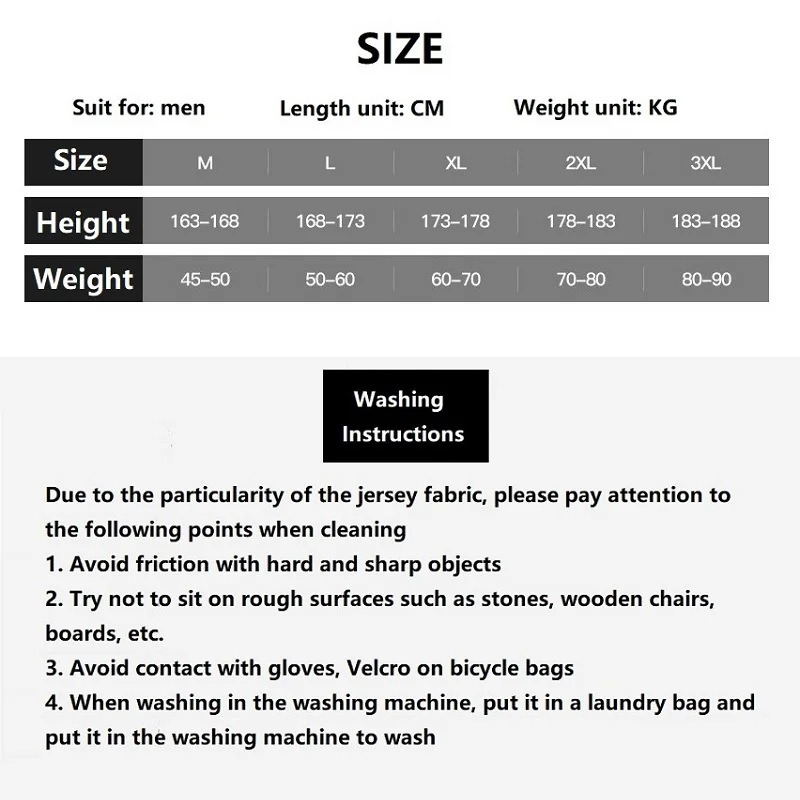 SIZE

Suit for: men Length unit: CM Weight unit: KG

| Size | M | L | XL | 2XL | 3XL |
|---|---|---|---|---|---|
| Height | 163–168 | 168–173 | 173–178 | 178–183 | 183–188 |
| Weight | 45–50 | 50–60 | 60–70 | 70–80 | 80–90 |

Washing Instructions

Due to the particularity of the jersey fabric, please pay attention to the following points when cleaning
1. Avoid friction with hard and sharp objects
2. Try not to sit on rough surfaces such as stones, wooden chairs, boards, etc.
3. Avoid contact with gloves, Velcro on bicycle bags
4. When washing in the washing machine, put it in a laundry bag and put it in the washing machine to wash